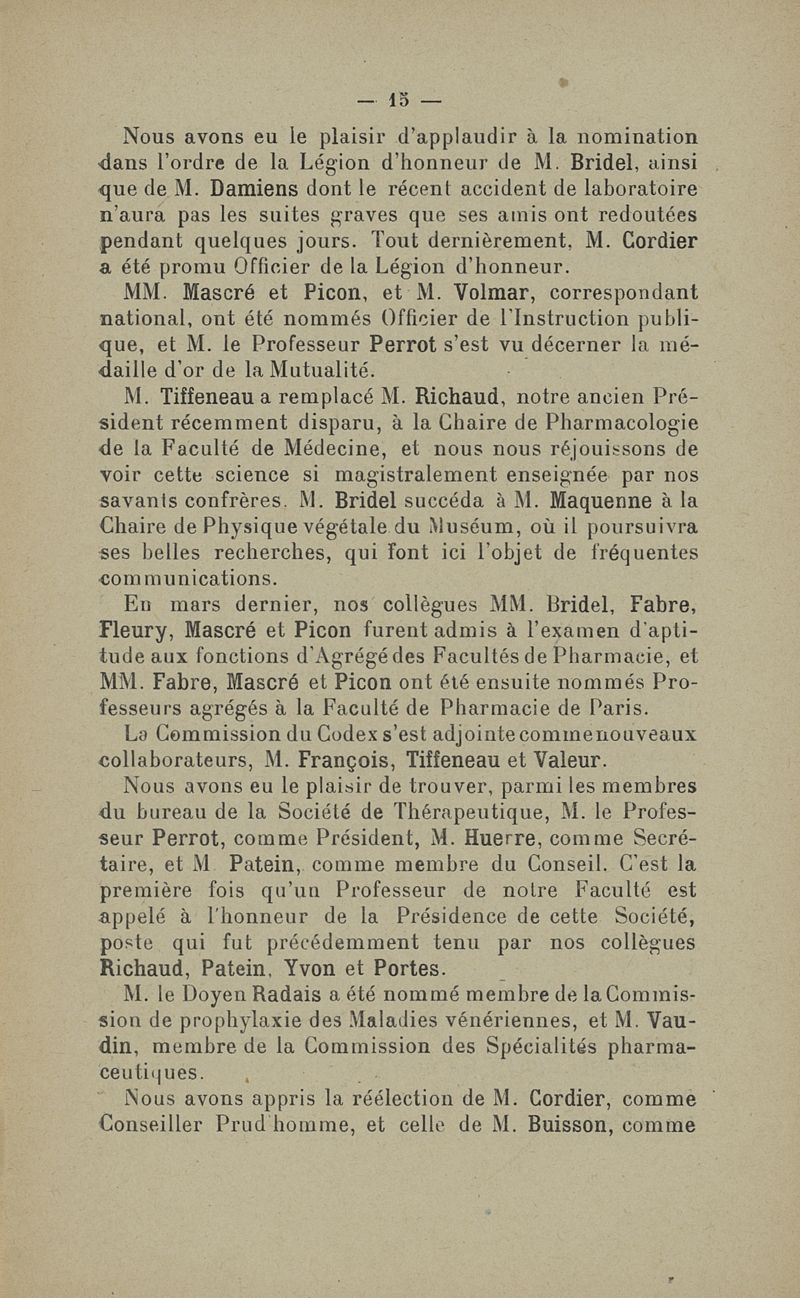 — 15 —

Nous avons eu le plaisir d'applaudir à la nomination dans l'ordre de la Légion d'honneur de M. Bridel, ainsi que de M. Damiens dont le récent accident de laboratoire n'aura pas les suites graves que ses amis ont redoutées pendant quelques jours. Tout dernièrement, M. Cordier a été promu Officier de la Légion d'honneur.

MM. Mascré et Picon, et M. Volmar, correspondant national, ont été nommés Officier de l'Instruction publique, et M. le Professeur Perrot s'est vu décerner la médaille d'or de la Mutualité.

M. Tiffeneau a remplacé M. Richaud, notre ancien Président récemment disparu, à la Chaire de Pharmacologie de la Faculté de Médecine, et nous nous réjouissons de voir cette science si magistralement enseignée par nos savants confrères. M. Bridel succéda à M. Maquenne à la Chaire de Physique végétale du Muséum, où il poursuivra ses belles recherches, qui font ici l'objet de fréquentes communications.

En mars dernier, nos collègues MM. Bridel, Fabre, Fleury, Mascré et Picon furent admis à l'examen d'aptitude aux fonctions d'Agrégé des Facultés de Pharmacie, et MM. Fabre, Mascré et Picon ont été ensuite nommés Professeurs agrégés à la Faculté de Pharmacie de Paris.

La Commission du Codex s'est adjointe comme nouveaux collaborateurs, M. François, Tiffeneau et Valeur.

Nous avons eu le plaisir de trouver, parmi les membres du bureau de la Société de Thérapeutique, M. le Professeur Perrot, comme Président, M. Huerre, comme Secrétaire, et M Patein, comme membre du Conseil. C'est la première fois qu'un Professeur de notre Faculté est appelé à l'honneur de la Présidence de cette Société, poste qui fut précédemment tenu par nos collègues Richaud, Patein, Yvon et Portes.

M. le Doyen Radais a été nommé membre de la Commission de prophylaxie des Maladies vénériennes, et M. Vaudin, membre de la Commission des Spécialités pharmaceutiques.

Nous avons appris la réélection de M. Cordier, comme Conseiller Prud'homme, et celle de M. Buisson, comme